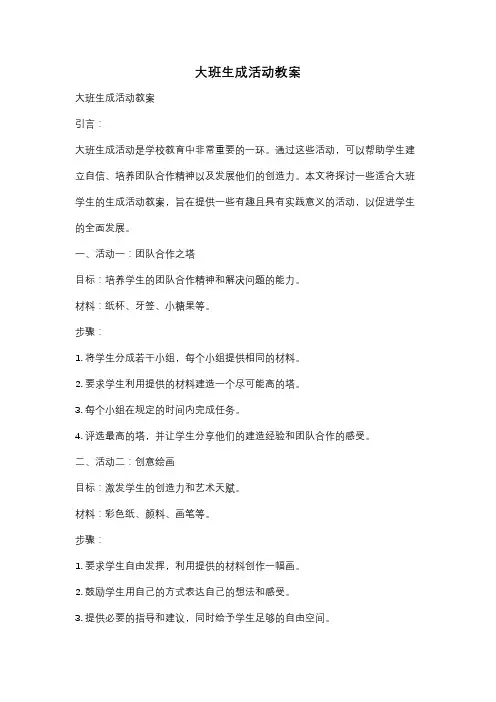 大班生成活动教案

大班生成活动教案

引言：

大班生成活动是学校教育中非常重要的一环。通过这些活动，可以帮助学生建立自信、培养团队合作精神以及发展他们的创造力。本文将探讨一些适合大班学生的生成活动教案，旨在提供一些有趣且具有实践意义的活动，以促进学生的全面发展。

一、活动一：团队合作之塔

目标：培养学生的团队合作精神和解决问题的能力。

材料：纸杯、牙签、小糖果等。

步骤：

1. 将学生分成若干小组，每个小组提供相同的材料。

2. 要求学生利用提供的材料建造一个尽可能高的塔。

3. 每个小组在规定的时间内完成任务。

4. 评选最高的塔，并让学生分享他们的建造经验和团队合作的感受。

二、活动二：创意绘画

目标：激发学生的创造力和艺术天赋。

材料：彩色纸、颜料、画笔等。

步骤：

1. 要求学生自由发挥，利用提供的材料创作一幅画。

2. 鼓励学生用自己的方式表达自己的想法和感受。

3. 提供必要的指导和建议，同时给予学生足够的自由空间。